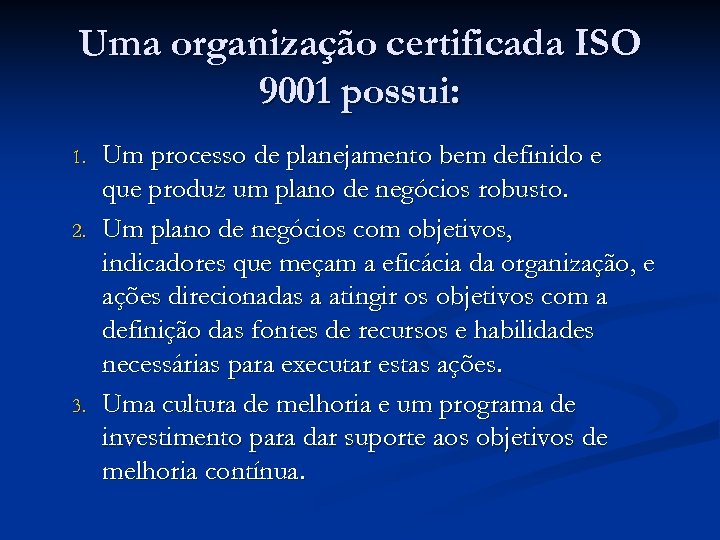 Uma organização certificada ISO 9001 possui:

1. Um processo de planejamento bem definido e que produz um plano de negócios robusto.
2. Um plano de negócios com objetivos, indicadores que meçam a eficácia da organização, e ações direcionadas a atingir os objetivos com a definição das fontes de recursos e habilidades necessárias para executar estas ações.
3. Uma cultura de melhoria e um programa de investimento para dar suporte aos objetivos de melhoria contínua.